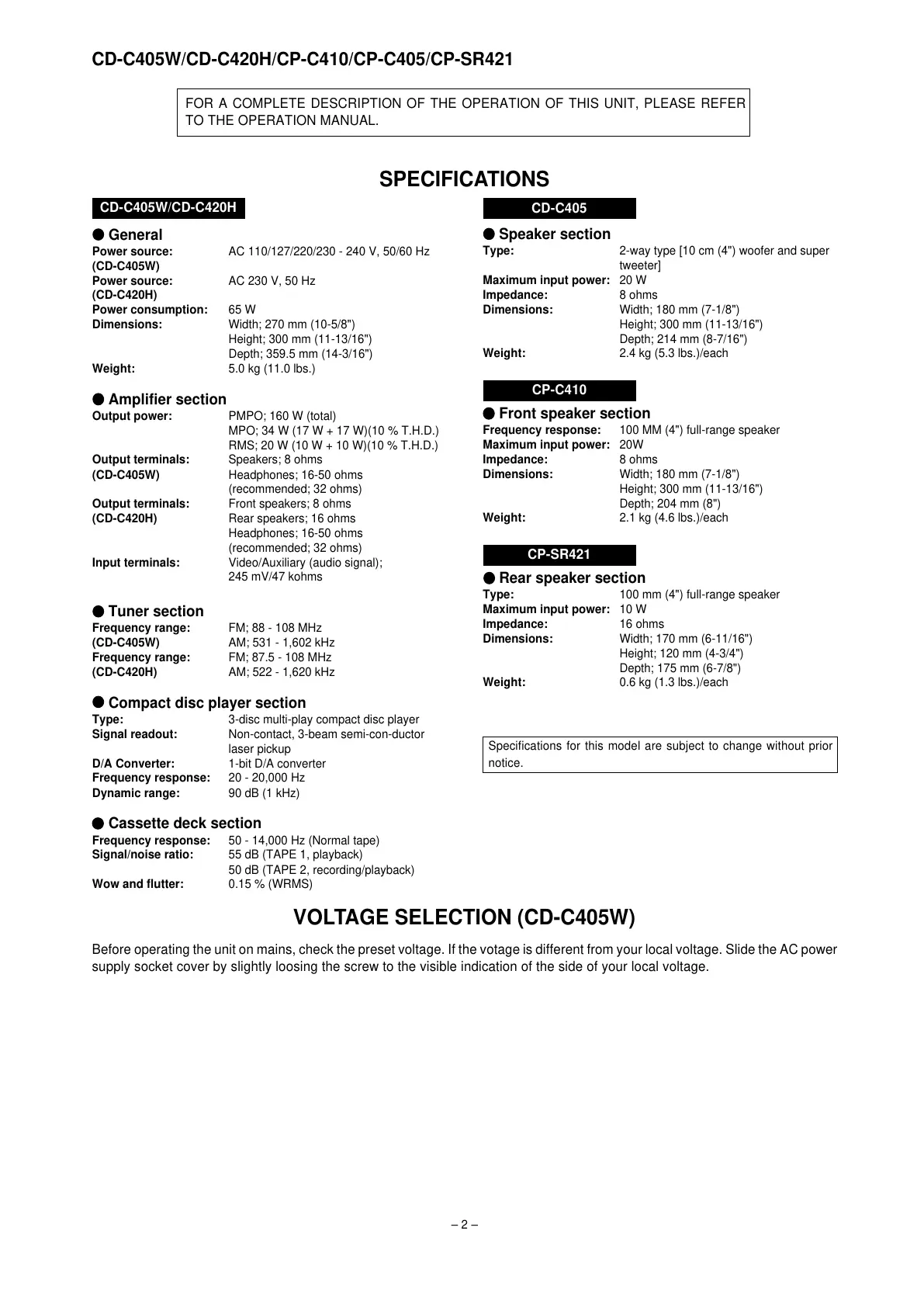 CD-C405W/CD-C420H/CP-C410/CP-C405/CP-SR421

FOR A COMPLETE DESCRIPTION OF THE OPERATION OF THIS UNIT, PLEASE REFER TO THE OPERATION MANUAL.

SPECIFICATIONS

CD-C405W/CD-C420H

● General
Power source: (CD-C405W) AC 110/127/220/230 - 240 V, 50/60 Hz
Power source: (CD-C420H) AC 230 V, 50 Hz
Power consumption: 65 W
Dimensions: Width; 270 mm (10-5/8") Height; 300 mm (11-13/16") Depth; 359.5 mm (14-3/16")
Weight: 5.0 kg (11.0 lbs.)

● Amplifier section
Output power: PMPO; 160 W (total) MPO; 34 W (17 W + 17 W)(10 % T.H.D.) RMS; 20 W (10 W + 10 W)(10 % T.H.D.)
Output terminals: (CD-C405W) Speakers; 8 ohms Headphones; 16-50 ohms (recommended; 32 ohms)
Output terminals: (CD-C420H) Front speakers; 8 ohms Rear speakers; 16 ohms Headphones; 16-50 ohms (recommended; 32 ohms)
Input terminals: Video/Auxiliary (audio signal); 245 mV/47 kohms

● Tuner section
Frequency range: (CD-C405W) FM; 88 - 108 MHz AM; 531 - 1,602 kHz
Frequency range: (CD-C420H) FM; 87.5 - 108 MHz AM; 522 - 1,620 kHz

● Compact disc player section
Type: 3-disc multi-play compact disc player
Signal readout: Non-contact, 3-beam semi-con-ductor laser pickup
D/A Converter: 1-bit D/A converter
Frequency response: 20 - 20,000 Hz
Dynamic range: 90 dB (1 kHz)

● Cassette deck section
Frequency response: 50 - 14,000 Hz (Normal tape)
Signal/noise ratio: 55 dB (TAPE 1, playback) 50 dB (TAPE 2, recording/playback)
Wow and flutter: 0.15 % (WRMS)

CD-C405

● Speaker section
Type: 2-way type [10 cm (4") woofer and super tweeter]
Maximum input power: 20 W
Impedance: 8 ohms
Dimensions: Width; 180 mm (7-1/8") Height; 300 mm (11-13/16") Depth; 214 mm (8-7/16")
Weight: 2.4 kg (5.3 lbs.)/each

CP-C410

● Front speaker section
Frequency response: 100 MM (4") full-range speaker
Maximum input power: 20W
Impedance: 8 ohms
Dimensions: Width; 180 mm (7-1/8") Height; 300 mm (11-13/16") Depth; 204 mm (8")
Weight: 2.1 kg (4.6 lbs.)/each

CP-SR421

● Rear speaker section
Type: 100 mm (4") full-range speaker
Maximum input power: 10 W
Impedance: 16 ohms
Dimensions: Width; 170 mm (6-11/16") Height; 120 mm (4-3/4") Depth; 175 mm (6-7/8")
Weight: 0.6 kg (1.3 lbs.)/each

Specifications for this model are subject to change without prior notice.

VOLTAGE SELECTION (CD-C405W)

Before operating the unit on mains, check the preset voltage. If the votage is different from your local voltage. Slide the AC power supply socket cover by slightly loosing the screw to the visible indication of the side of your local voltage.

– 2 –